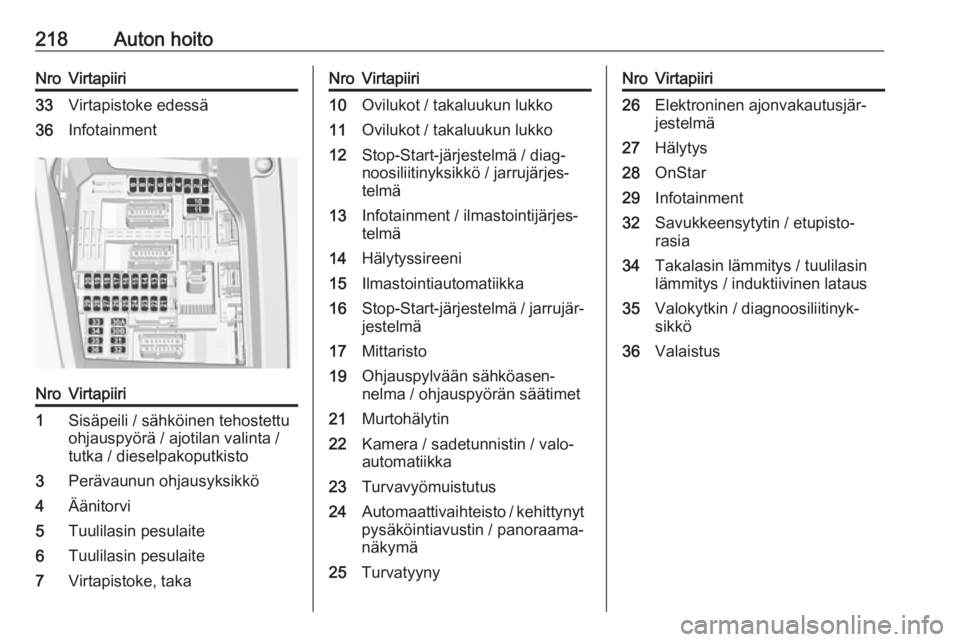 218 Auton hoito

| Nro | Virtapiiri |
|---|---|
| 33 | Virtapistoke edessä |
| 36 | Infotainment |

10
11
33 30A
34 30B
35 31
36 32

| Nro | Virtapiiri |
|---|---|
| 1 | Sisäpeili / sähköinen tehostettu ohjauspyörä / ajotilan valinta / tutka / dieselpakoputkisto |
| 3 | Perävaunun ohjausyksikkö |
| 4 | Äänitorvi |
| 5 | Tuulilasin pesulaite |
| 6 | Tuulilasin pesulaite |
| 7 | Virtapistoke, taka |

| Nro | Virtapiiri |
|---|---|
| 10 | Ovilukot / takaluukun lukko |
| 11 | Ovilukot / takaluukun lukko |
| 12 | Stop-Start-järjestelmä / diagnoosiliitinyksikkö / jarrujärjestelmä |
| 13 | Infotainment / ilmastointijärjestelmä |
| 14 | Hälytyssireeni |
| 15 | Ilmastointiautomatiikka |
| 16 | Stop-Start-järjestelmä / jarrujärjestelmä |
| 17 | Mittaristo |
| 19 | Ohjauspylvään sähköasennelma / ohjauspyörän säätimet |
| 21 | Murtohälytin |
| 22 | Kamera / sadetunnistin / valoautomatiikka |
| 23 | Turvavyömuistutus |
| 24 | Automaattivaihteisto / kehittynyt pysäköintiavustin / panoraamanäkymä |
| 25 | Turvatyyny |

| Nro | Virtapiiri |
|---|---|
| 26 | Elektroninen ajonvakautusjärjestelmä |
| 27 | Hälytys |
| 28 | OnStar |
| 29 | Infotainment |
| 32 | Savukkeensytytin / etupistorasia |
| 34 | Takalasin lämmitys / tuulilasin lämmitys / induktiivinen lataus |
| 35 | Valokytkin / diagnoosiliitinyksikkö |
| 36 | Valaistus |

carmanualsonline.info